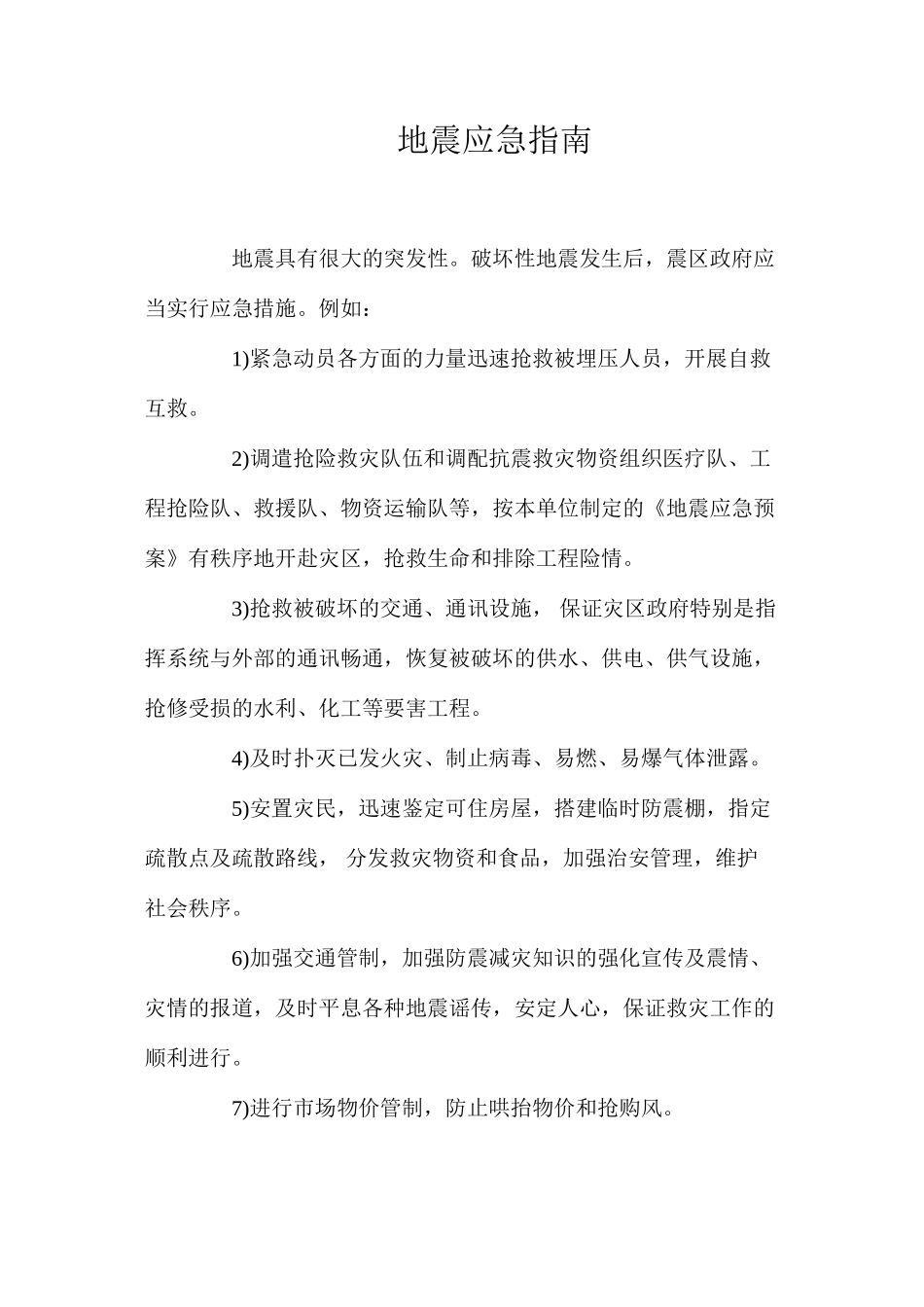 地震应急指南

地震具有很大的突发性。破坏性地震发生后，震区政府应当实行应急措施。例如：

1)紧急动员各方面的力量迅速抢救被埋压人员，开展自救互救。

2)调遣抢险救灾队伍和调配抗震救灾物资组织医疗队、工程抢险队、救援队、物资运输队等，按本单位制定的《地震应急预案》有秩序地开赴灾区，抢救生命和排除工程险情。

3)抢救被破坏的交通、通讯设施， 保证灾区政府特别是指挥系统与外部的通讯畅通，恢复被破坏的供水、供电、供气设施，抢修受损的水利、化工等要害工程。

4)及时扑灭已发火灾、制止病毒、易燃、易爆气体泄露。

5)安置灾民，迅速鉴定可住房屋，搭建临时防震棚，指定疏散点及疏散路线， 分发救灾物资和食品，加强治安管理，维护社会秩序。

6)加强交通管制，加强防震减灾知识的强化宣传及震情、灾情的报道，及时平息各种地震谣传，安定人心，保证救灾工作的顺利进行。

7)进行市场物价管制，防止哄抬物价和抢购风。